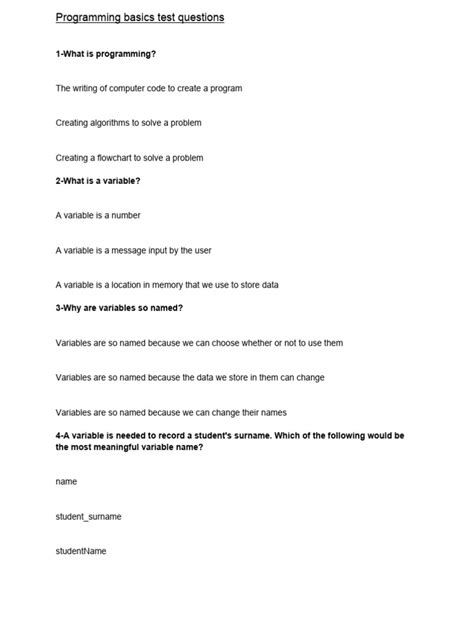 Programming basics test questions

1-What is programming?

The writing of computer code to create a program

Creating algorithms to solve a problem

Creating a flowchart to solve a problem

2-What is a variable?

A variable is a number

A variable is a message input by the user

A variable is a location in memory that we use to store data

3-Why are variables so named?

Variables are so named because we can choose whether or not to use them

Variables are so named because the data we store in them can change

Variables are so named because we can change their names

4-A variable is needed to record a student's surname. Which of the following would be the most meaningful variable name?

name

student_surname

studentName